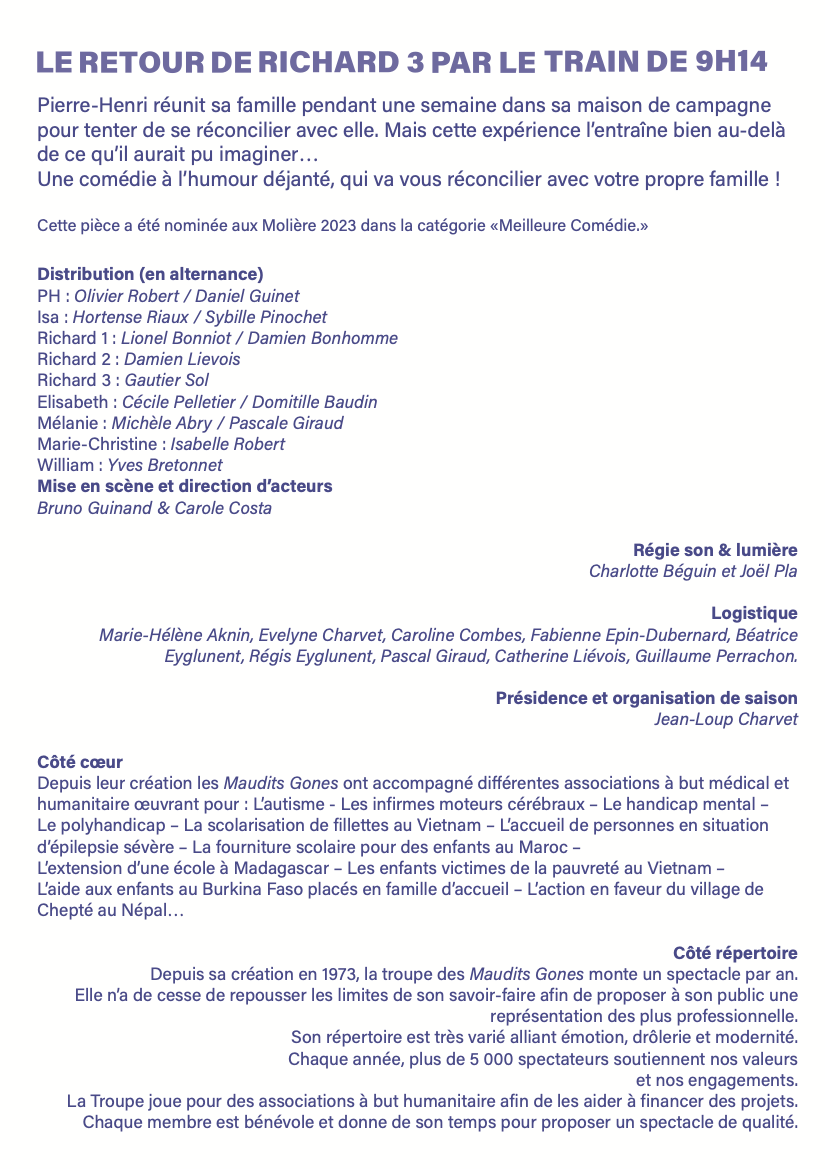 LE RETOUR DE RICHARD 3 PAR LE TRAIN DE 9H14

Pierre-Henri réunit sa famille pendant une semaine dans sa maison de campagne pour tenter de se réconcilier avec elle. Mais cette expérience l'entraîne bien au-delà de ce qu'il aurait pu imaginer…
Une comédie à l'humour déjanté, qui va vous réconcilier avec votre propre famille !

Cette pièce a été nominée aux Molière 2023 dans la catégorie «Meilleure Comédie.»

Distribution (en alternance)
PH : Olivier Robert / Daniel Guinet
Isa : Hortense Riaux / Sybille Pinochet
Richard 1 : Lionel Bonniot / Damien Bonhomme
Richard 2 : Damien Lievois
Richard 3 : Gautier Sol
Elisabeth : Cécile Pelletier / Domitille Baudin
Mélanie : Michèle Abry / Pascale Giraud
Marie-Christine : Isabelle Robert
William : Yves Bretonnet
Mise en scène et direction d'acteurs
Bruno Guinand & Carole Costa

Régie son & lumière
Charlotte Béguin et Joël Pla

Logistique
Marie-Hélène Aknin, Evelyne Charvet, Caroline Combes, Fabienne Epin-Dubernard, Béatrice Eyglunent, Régis Eyglunent, Pascal Giraud, Catherine Liévois, Guillaume Perrachon.

Présidence et organisation de saison
Jean-Loup Charvet

Côté cœur
Depuis leur création les Maudits Gones ont accompagné différentes associations à but médical et humanitaire œuvrant pour : L'autisme - Les infirmes moteurs cérébraux – Le handicap mental – Le polyhandicap – La scolarisation de fillettes au Vietnam – L'accueil de personnes en situation d'épilepsie sévère – La fourniture scolaire pour des enfants au Maroc –
L'extension d'une école à Madagascar – Les enfants victimes de la pauvreté au Vietnam –
L'aide aux enfants au Burkina Faso placés en famille d'accueil – L'action en faveur du village de Chepté au Népal…

Côté répertoire
Depuis sa création en 1973, la troupe des Maudits Gones monte un spectacle par an.
Elle n'a de cesse de repousser les limites de son savoir-faire afin de proposer à son public une représentation des plus professionnelle.
Son répertoire est très varié alliant émotion, drôlerie et modernité.
Chaque année, plus de 5 000 spectateurs soutiennent nos valeurs et nos engagements.
La Troupe joue pour des associations à but humanitaire afin de les aider à financer des projets.
Chaque membre est bénévole et donne de son temps pour proposer un spectacle de qualité.